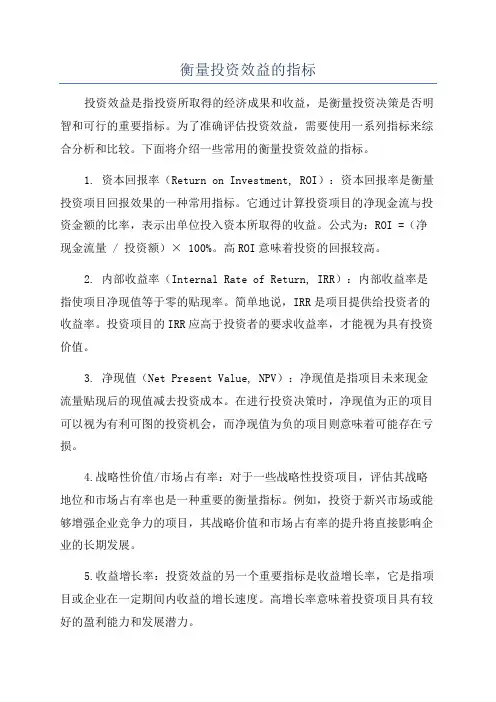 衡量投资效益的指标

投资效益是指投资所取得的经济成果和收益，是衡量投资决策是否明智和可行的重要指标。为了准确评估投资效益，需要使用一系列指标来综合分析和比较。下面将介绍一些常用的衡量投资效益的指标。

1. 资本回报率（Return on Investment, ROI）：资本回报率是衡量投资项目回报效果的一种常用指标。它通过计算投资项目的净现金流与投资金额的比率，表示出单位投入资本所取得的收益。公式为：ROI =（净现金流量 / 投资额）× 100%。高ROI意味着投资的回报较高。

2. 内部收益率（Internal Rate of Return, IRR）：内部收益率是指使项目净现值等于零的贴现率。简单地说，IRR是项目提供给投资者的收益率。投资项目的IRR应高于投资者的要求收益率，才能视为具有投资价值。

3. 净现值（Net Present Value, NPV）：净现值是指项目未来现金流量贴现后的现值减去投资成本。在进行投资决策时，净现值为正的项目可以视为有利可图的投资机会，而净现值为负的项目则意味着可能存在亏损。

4.战略性价值/市场占有率：对于一些战略性投资项目，评估其战略地位和市场占有率也是一种重要的衡量指标。例如，投资于新兴市场或能够增强企业竞争力的项目，其战略价值和市场占有率的提升将直接影响企业的长期发展。

5.收益增长率：投资效益的另一个重要指标是收益增长率，它是指项目或企业在一定期间内收益的增长速度。高增长率意味着投资项目具有较好的盈利能力和发展潜力。